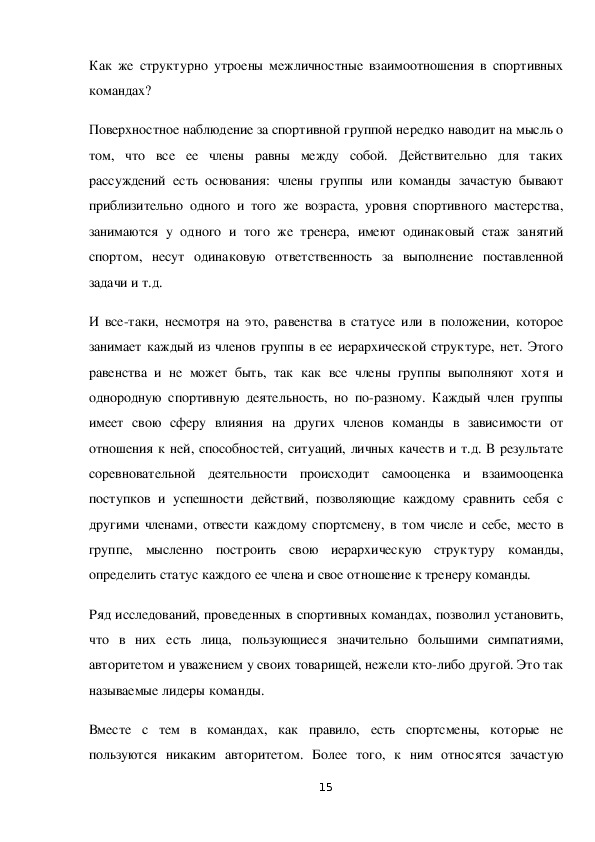 Как же структурно утроены межличностные взаимоотношения в спортивных командах?

Поверхностное наблюдение за спортивной группой нередко наводит на мысль о том, что все ее члены равны между собой. Действительно для таких рассуждений есть основания: члены группы или команды зачастую бывают приблизительно одного и того же возраста, уровня спортивного мастерства, занимаются у одного и того же тренера, имеют одинаковый стаж занятий спортом, несут одинаковую ответственность за выполнение поставленной задачи и т.д.

И все-таки, несмотря на это, равенства в статусе или в положении, которое занимает каждый из членов группы в ее иерархической структуре, нет. Этого равенства и не может быть, так как все члены группы выполняют хотя и однородную спортивную деятельность, но по-разному. Каждый член группы имеет свою сферу влияния на других членов команды в зависимости от отношения к ней, способностей, ситуаций, личных качеств и т.д. В результате соревновательной деятельности происходит самооценка и взаимооценка поступков и успешности действий, позволяющие каждому сравнить себя с другими членами, отвести каждому спортсмену, в том числе и себе, место в группе, мысленно построить свою иерархическую структуру команды, определить статус каждого ее члена и свое отношение к тренеру команды.

Ряд исследований, проведенных в спортивных командах, позволил установить, что в них есть лица, пользующиеся значительно большими симпатиями, авторитетом и уважением у своих товарищей, нежели кто-либо другой. Это так называемые лидеры команды.

Вместе с тем в командах, как правило, есть спортсмены, которые не пользуются никаким авторитетом. Более того, к ним относятся зачастую

15